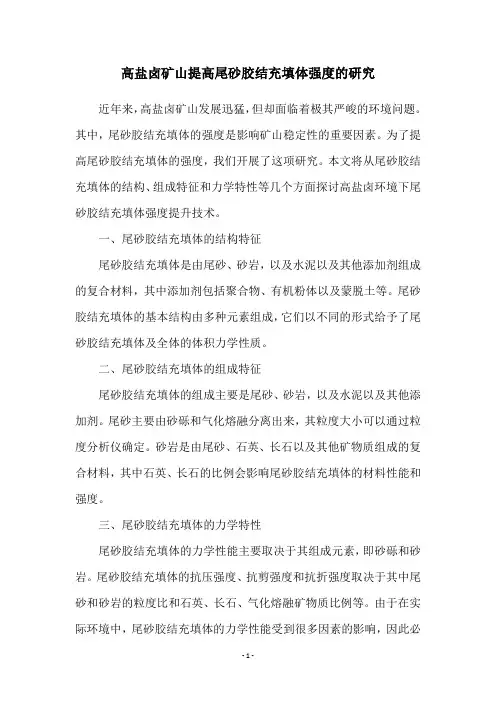 高盐卤矿山提高尾砂胶结充填体强度的研究

近年来，高盐卤矿山发展迅猛，但却面临着极其严峻的环境问题。其中，尾砂胶结充填体的强度是影响矿山稳定性的重要因素。为了提高尾砂胶结充填体的强度，我们开展了这项研究。本文将从尾砂胶结充填体的结构、组成特征和力学特性等几个方面探讨高盐卤环境下尾砂胶结充填体强度提升技术。

一、尾砂胶结充填体的结构特征

尾砂胶结充填体是由尾砂、砂岩，以及水泥以及其他添加剂组成的复合材料，其中添加剂包括聚合物、有机粉体以及蒙脱土等。尾砂胶结充填体的基本结构由多种元素组成，它们以不同的形式给予了尾砂胶结充填体及全体的体积力学性质。

二、尾砂胶结充填体的组成特征

尾砂胶结充填体的组成主要是尾砂、砂岩，以及水泥以及其他添加剂。尾砂主要由砂砾和气化熔融分离出来，其粒度大小可以通过粒度分析仪确定。砂岩是由尾砂、石英、长石以及其他矿物质组成的复合材料，其中石英、长石的比例会影响尾砂胶结充填体的材料性能和强度。

三、尾砂胶结充填体的力学特性

尾砂胶结充填体的力学性能主要取决于其组成元素，即砂砾和砂岩。尾砂胶结充填体的抗压强度、抗剪强度和抗折强度取决于其中尾砂和砂岩的粒度比和石英、长石、气化熔融矿物质比例等。由于在实际环境中，尾砂胶结充填体的力学性能受到很多因素的影响，因此必

- 1 -